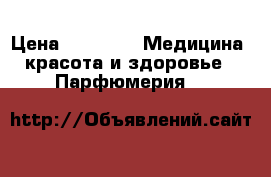 Цена Медицина красота и здоровье Парфюмерия

http://Объявлений.сайт